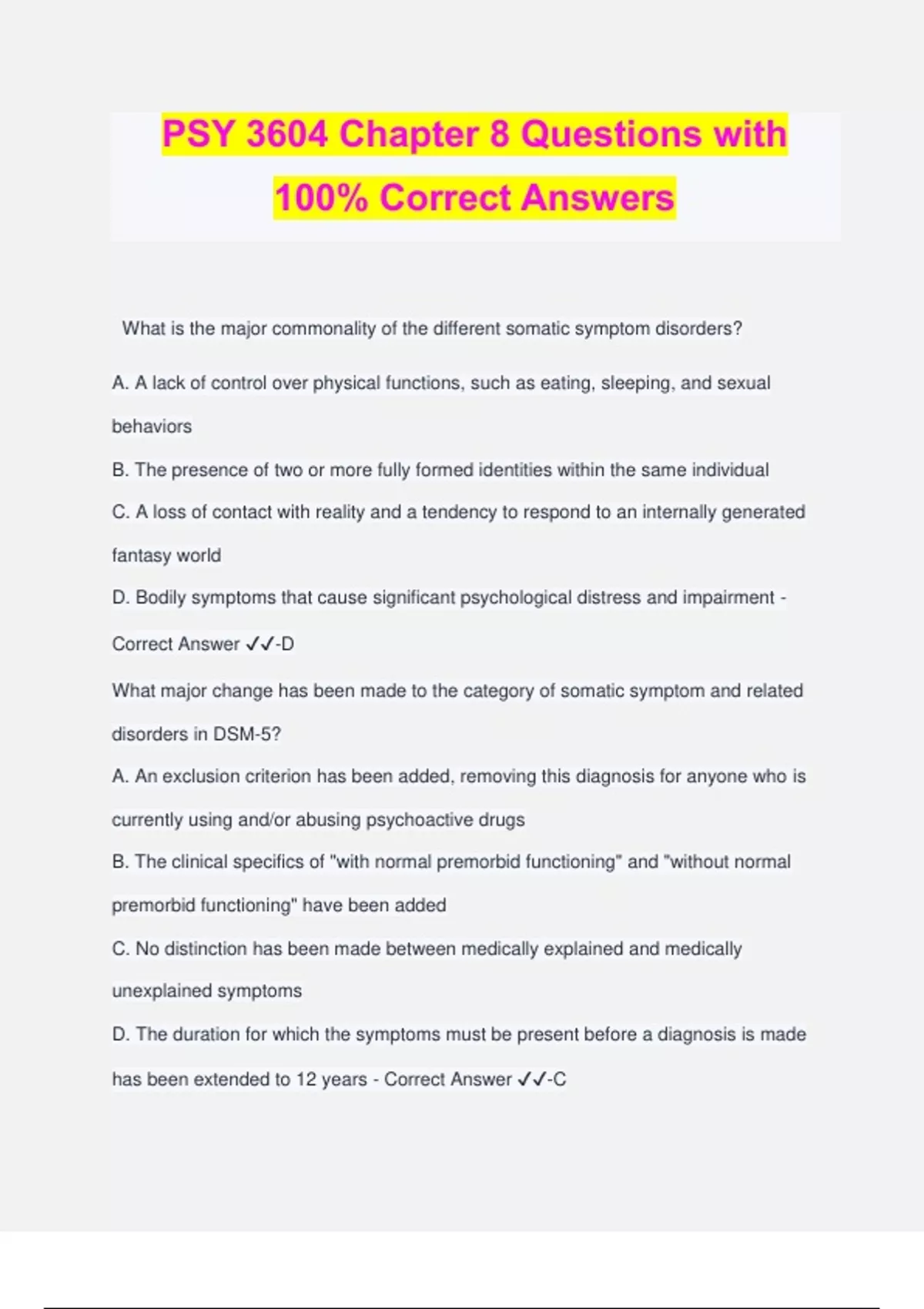 PSY 3604 Chapter 8 Questions with 100% Correct Answers

What is the major commonality of the different somatic symptom disorders?

A. A lack of control over physical functions, such as eating, sleeping, and sexual behaviors

B. The presence of two or more fully formed identities within the same individual

C. A loss of contact with reality and a tendency to respond to an internally generated fantasy world

D. Bodily symptoms that cause significant psychological distress and impairment - Correct Answer ✓✓-D

What major change has been made to the category of somatic symptom and related disorders in DSM-5?

A. An exclusion criterion has been added, removing this diagnosis for anyone who is currently using and/or abusing psychoactive drugs

B. The clinical specifics of "with normal premorbid functioning" and "without normal premorbid functioning" have been added

C. No distinction has been made between medically explained and medically unexplained symptoms

D. The duration for which the symptoms must be present before a diagnosis is made has been extended to 12 years - Correct Answer ✓✓-C